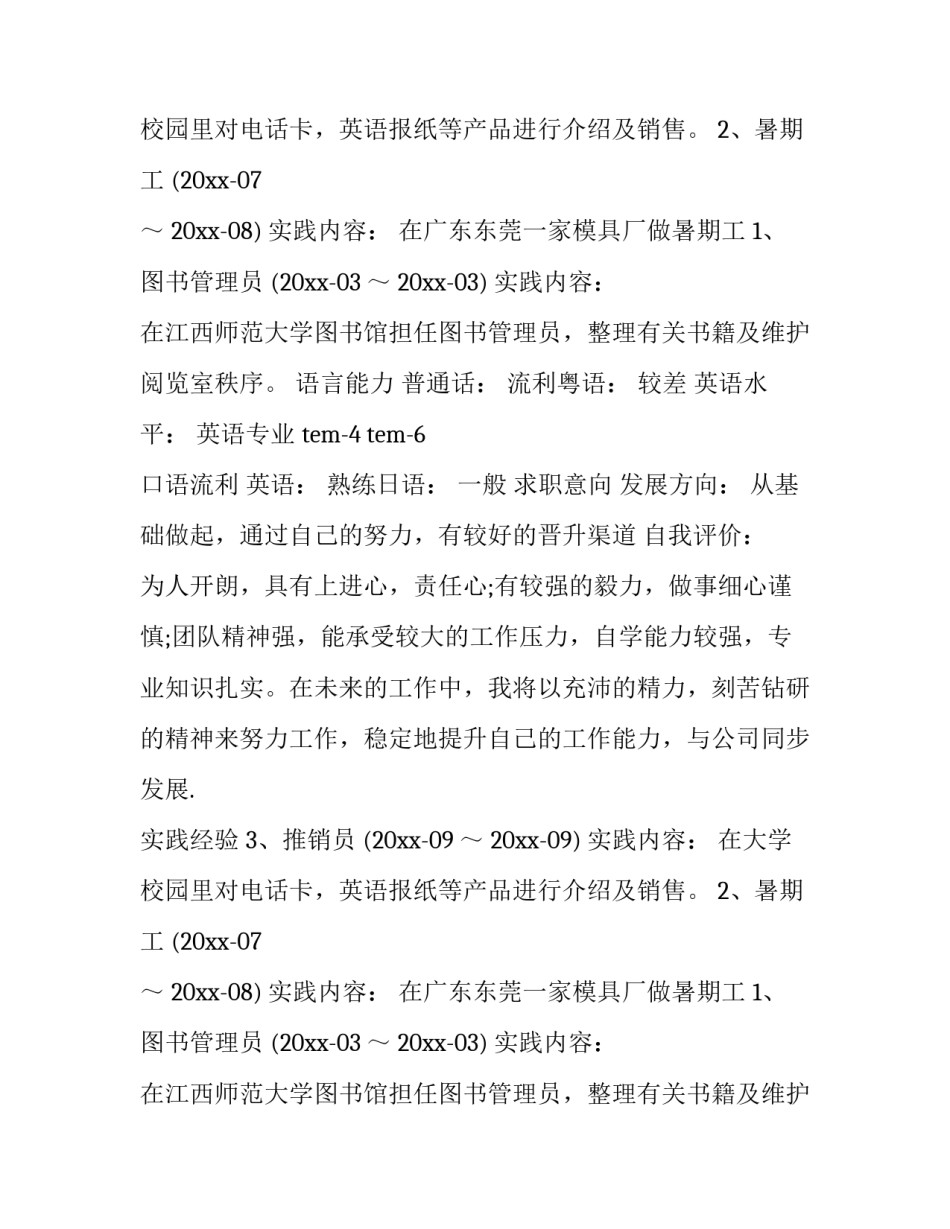 校园里对电话卡，英语报纸等产品进行介绍及销售。 2、暑期工 (20xx-07

～ 20xx-08) 实践内容： 在广东东莞一家模具厂做暑期工 1、图书管理员 (20xx-03 ～ 20xx-03) 实践内容：

在江西师范大学图书馆担任图书管理员，整理有关书籍及维护阅览室秩序。 语言能力 普通话： 流利粤语： 较差 英语水平： 英语专业 tem-4 tem-6

口语流利 英语： 熟练日语： 一般 求职意向 发展方向： 从基础做起，通过自己的努力，有较好的晋升渠道 自我评价：

为人开朗，具有上进心，责任心;有较强的毅力，做事细心谨慎;团队精神强，能承受较大的工作压力，自学能力较强，专业知识扎实。在未来的工作中，我将以充沛的精力，刻苦钻研的精神来努力工作，稳定地提升自己的工作能力，与公司同步发展.

实践经验 3、推销员 (20xx-09 ～ 20xx-09) 实践内容： 在大学校园里对电话卡，英语报纸等产品进行介绍及销售。 2、暑期工 (20xx-07

～ 20xx-08) 实践内容： 在广东东莞一家模具厂做暑期工 1、图书管理员 (20xx-03 ～ 20xx-03) 实践内容：

在江西师范大学图书馆担任图书管理员，整理有关书籍及维护